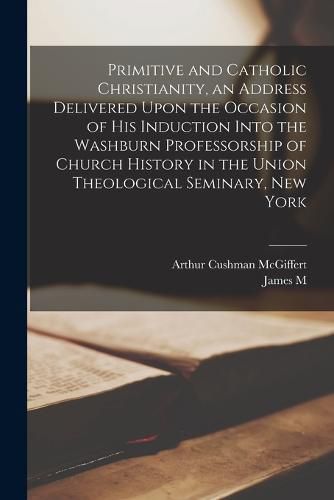 Primitive and Catholic Christianity, an Address Delivered Upon the Occasion of His Induction Into the Washburn Professorship of Church History in the Union Theological Seminary, New York

Arthur Cushman McGiffert
James M